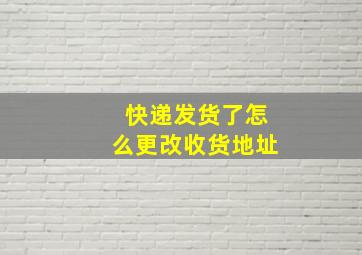 快递发货了怎么更改收货地址